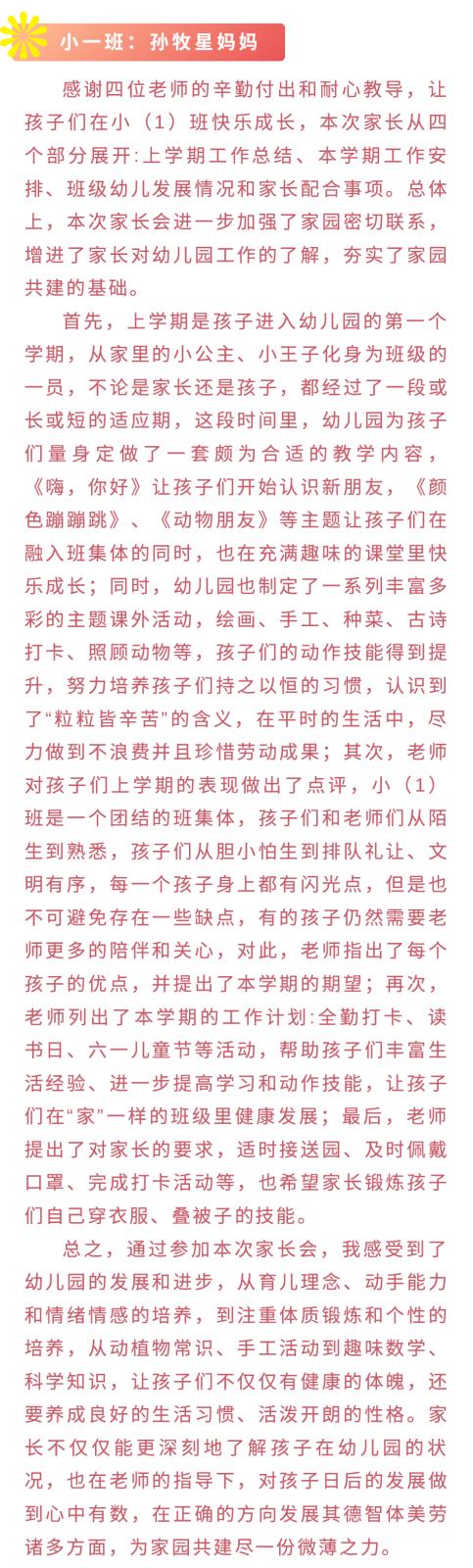 小一班：孙牧星妈妈

感谢四位老师的辛勤付出和耐心教导，让孩子们在小（1）班快乐成长，本次家长从四个部分展开:上学期工作总结、本学期工作安排、班级幼儿发展情况和家长配合事项。总体上，本次家长会进一步加强了家园密切联系，增进了家长对幼儿园工作的了解，夯实了家园共建的基础。

首先，上学期是孩子进入幼儿园的第一个学期，从家里的小公主、小王子化身为班级的一员，不论是家长还是孩子，都经过了一段或长或短的适应期，这段时间里，幼儿园为孩子们量身定做了一套颇为合适的教学内容，《嗨，你好》让孩子们开始认识新朋友，《颜色蹦蹦跳》、《动物朋友》等主题让孩子们在融入班集体的同时，也在充满趣味的课堂里快乐成长；同时，幼儿园也制定了一系列丰富多彩的主题课外活动，绘画、手工、种菜、古诗打卡、照顾动物等，孩子们的动作技能得到提升，努力培养孩子们持之以恒的习惯，认识到了“粒粒皆辛苦”的含义，在平时的生活中，尽力做到不浪费并且珍惜劳动成果；其次，老师对孩子们上学期的表现做出了点评，小（1）班是一个团结的班集体，孩子们和老师们从陌生到熟悉，孩子们从胆小怕生到排队礼让、文明有序，每一个孩子身上都有闪光点，但是也不可避免存在一些缺点，有的孩子仍然需要老师更多的陪伴和关心，对此，老师指出了每个孩子的优点，并提出了本学期的期望；再次，老师列出了本学期的工作计划:全勤打卡、读书日、六一儿童节等活动，帮助孩子们丰富生活经验、进一步提高学习和动作技能，让孩子们在“家”一样的班级里健康发展；最后，老师提出了对家长的要求，适时接送园、及时佩戴口罩、完成打卡活动等，也希望家长锻炼孩子们自己穿衣服、叠被子的技能。

总之，通过参加本次家长会，我感受到了幼儿园的发展和进步，从育儿理念、动手能力和情绪情感的培养，到注重体质锻炼和个性的培养，从动植物常识、手工活动到趣味数学、科学知识，让孩子们不仅仅有健康的体魄，还要养成良好的生活习惯、活泼开朗的性格。家长不仅仅能更深刻地了解孩子在幼儿园的状况，也在老师的指导下，对孩子日后的发展做到心中有数，在正确的方向发展其德智体美劳诸多方面，为家园共建尽一份微薄之力。